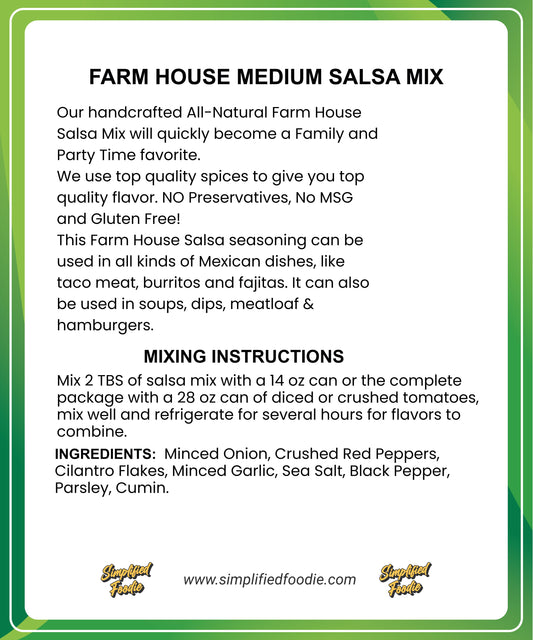 FARM HOUSE MEDIUM SALSA MIX

Our handcrafted All-Natural Farm House Salsa Mix will quickly become a Family and Party Time favorite.
We use top quality spices to give you top quality flavor. NO Preservatives, No MSG and Gluten Free!
This Farm House Salsa seasoning can be used in all kinds of Mexican dishes, like taco meat, burritos and fajitas. It can also be used in soups, dips, meatloaf & hamburgers.

MIXING INSTRUCTIONS

Mix 2 TBS of salsa mix with a 14 oz can or the complete package with a 28 oz can of diced or crushed tomatoes, mix well and refrigerate for several hours for flavors to combine.

INGREDIENTS: Minced Onion, Crushed Red Peppers, Cilantro Flakes, Minced Garlic, Sea Salt, Black Pepper, Parsley, Cumin.

Simplified Foodie www.simplifiedfoodie.com Simplified Foodie